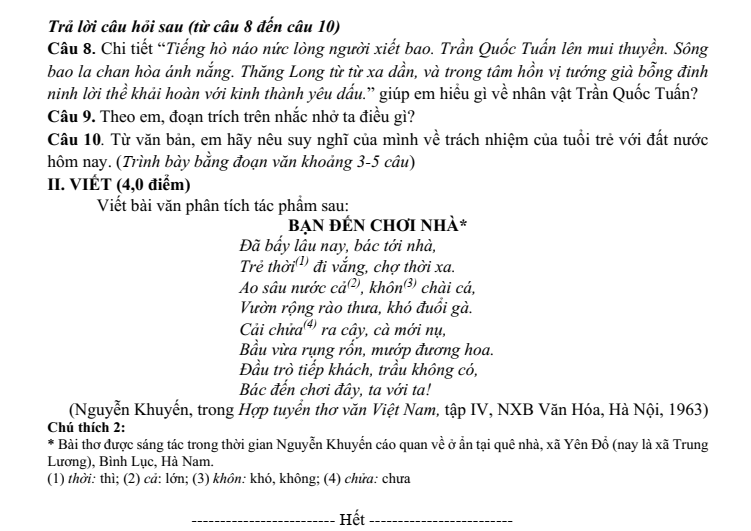 Trả lời câu hỏi sau (từ câu 8 đến câu 10)

Câu 8. Chi tiết "Tiếng hò náo nức lòng người xiết bao. Trần Quốc Tuấn lên mui thuyền. Sông bao la chan hòa ánh nắng. Thăng Long từ từ xa dần, và trong tâm hồn vị tướng già bỗng đinh ninh lời thề khải hoàn với kinh thành yêu dấu." giúp em hiểu gì về nhân vật Trần Quốc Tuấn?

Câu 9. Theo em, đoạn trích trên nhắc nhở ta điều gì?

Câu 10. Từ văn bản, em hãy nêu suy nghĩ của mình về trách nhiệm của tuổi trẻ với đất nước hôm nay. (Trình bày bằng đoạn văn khoảng 3-5 câu)

II. VIẾT (4,0 điểm)

Viết bài văn phân tích tác phẩm sau:

BẠN ĐẾN CHƠI NHÀ*

Đã bấy lâu nay, bác tới nhà,
Trẻ thời$^{(1)}$ đi vắng, chợ thời xa.
Ao sâu nước cả$^{(2)}$, khôn$^{(3)}$ chài cá,
Vườn rộng rào thưa, khó đuổi gà.
Cải chửa$^{(4)}$ ra cây, cà mới nụ,
Bầu vừa rụng rốn, mướp đương hoa.
Đầu trò tiếp khách, trầu không có,
Bác đến chơi đây, ta với ta!

(Nguyễn Khuyến, trong Hợp tuyển thơ văn Việt Nam, tập IV, NXB Văn Hóa, Hà Nội, 1963)

Chú thích 2:

* Bài thơ được sáng tác trong thời gian Nguyễn Khuyến cáo quan về ở ẩn tại quê nhà, xã Yên Đổ (nay là xã Trung Lương), Bình Lục, Hà Nam.

(1) thời: thì; (2) cả: lớn; (3) khôn: khó, không; (4) chửa: chưa

------------------------- Hết -------------------------